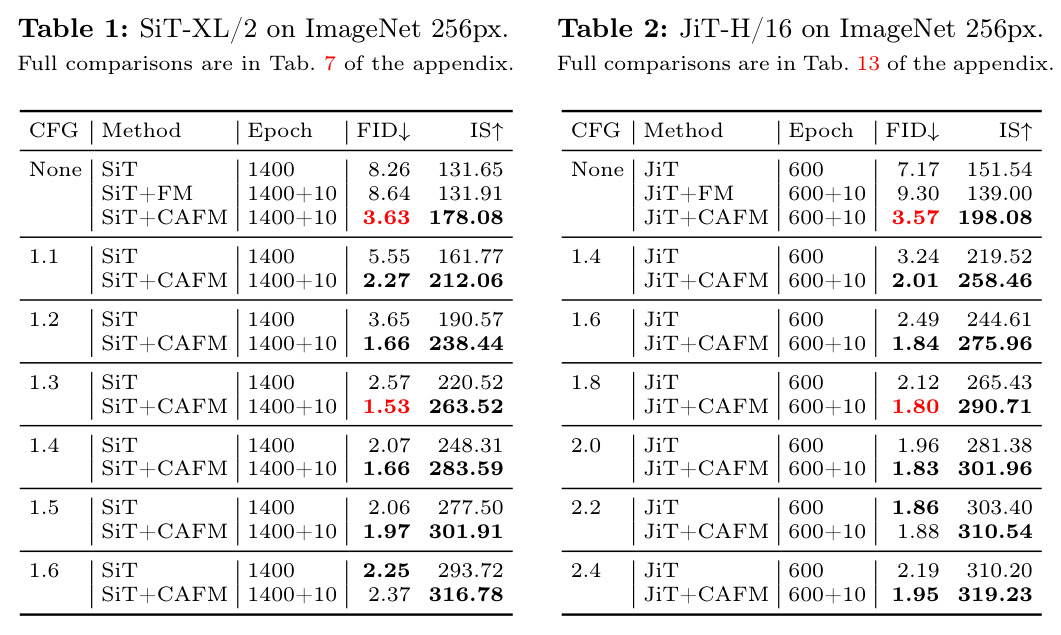 Table 1: SiT-XL/2 on ImageNet 256px.

Full comparisons are in Tab. 7 of the appendix.

| CFG | Method | Epoch | FID↓ | IS↑ |
|---|---|---|---|---|
| None | SiT | 1400 | 8.26 | 131.65 |
| | SiT+FM | 1400+10 | 8.64 | 131.91 |
| | SiT+CAFM | 1400+10 | 3.63 | 178.08 |
| 1.1 | SiT | 1400 | 5.55 | 161.77 |
| | SiT+CAFM | 1400+10 | 2.27 | 212.06 |
| 1.2 | SiT | 1400 | 3.65 | 190.57 |
| | SiT+CAFM | 1400+10 | 1.66 | 238.44 |
| 1.3 | SiT | 1400 | 2.57 | 220.52 |
| | SiT+CAFM | 1400+10 | 1.53 | 263.52 |
| 1.4 | SiT | 1400 | 2.07 | 248.31 |
| | SiT+CAFM | 1400+10 | 1.66 | 283.59 |
| 1.5 | SiT | 1400 | 2.06 | 277.50 |
| | SiT+CAFM | 1400+10 | 1.97 | 301.91 |
| 1.6 | SiT | 1400 | 2.25 | 293.72 |
| | SiT+CAFM | 1400+10 | 2.37 | 316.78 |

Table 2: JiT-H/16 on ImageNet 256px.

Full comparisons are in Tab. 13 of the appendix.

| CFG | Method | Epoch | FID↓ | IS↑ |
|---|---|---|---|---|
| None | JiT | 600 | 7.17 | 151.54 |
| | JiT+FM | 600+10 | 9.30 | 139.00 |
| | JiT+CAFM | 600+10 | 3.57 | 198.08 |
| 1.4 | JiT | 600 | 3.24 | 219.52 |
| | JiT+CAFM | 600+10 | 2.01 | 258.46 |
| 1.6 | JiT | 600 | 2.49 | 244.61 |
| | JiT+CAFM | 600+10 | 1.84 | 275.96 |
| 1.8 | JiT | 600 | 2.12 | 265.43 |
| | JiT+CAFM | 600+10 | 1.80 | 290.71 |
| 2.0 | JiT | 600 | 1.96 | 281.38 |
| | JiT+CAFM | 600+10 | 1.83 | 301.96 |
| 2.2 | JiT | 600 | 1.86 | 303.40 |
| | JiT+CAFM | 600+10 | 1.88 | 310.54 |
| 2.4 | JiT | 600 | 2.19 | 310.20 |
| | JiT+CAFM | 600+10 | 1.95 | 319.23 |